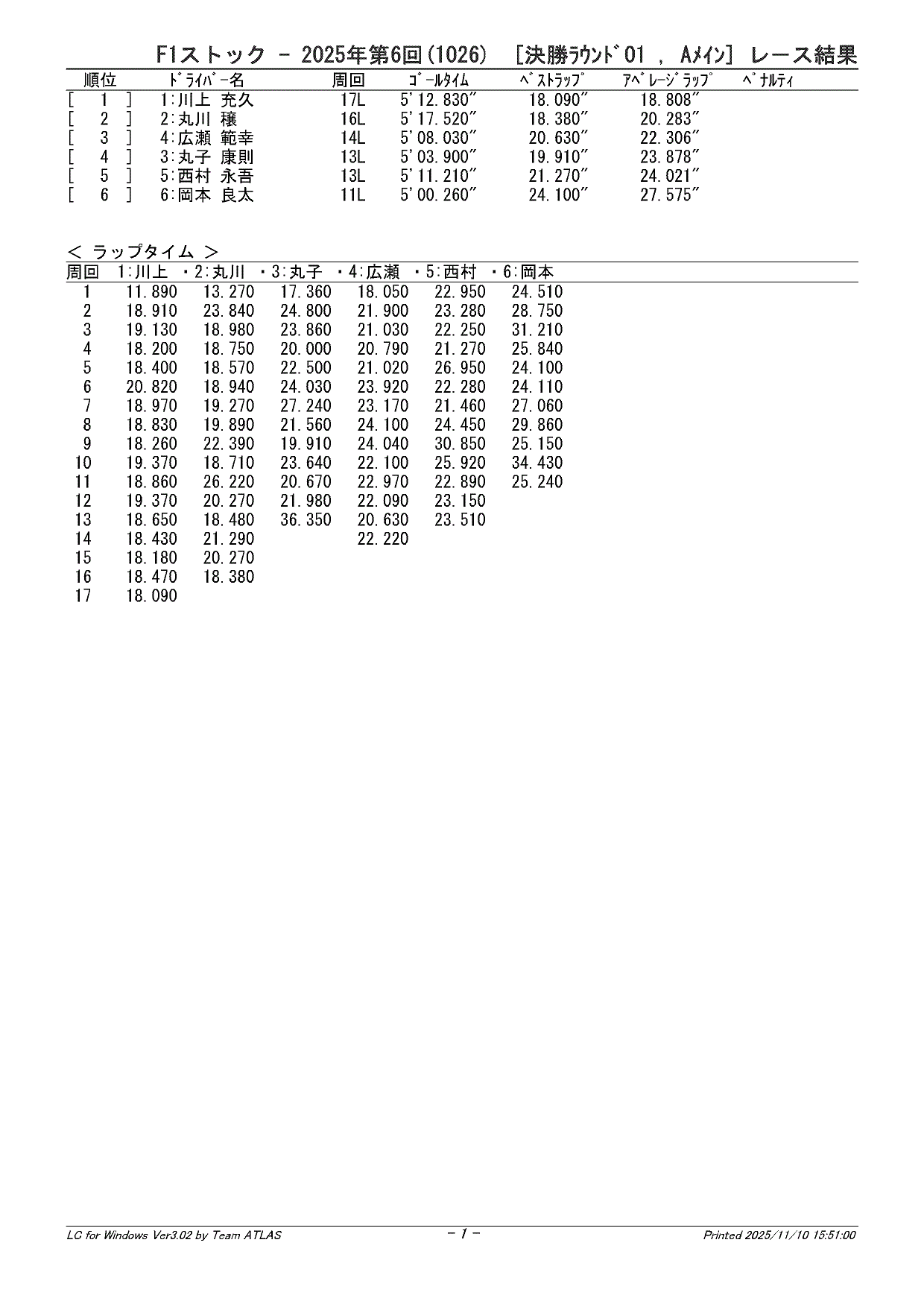 F1ストック － 2025年第6回(1026) ［決勝ﾗｳﾝﾄﾞ01 , Aﾒｲﾝ］ レース結果

| 順位 | ﾄﾞﾗｲﾊﾞｰ名 | 周回 | ｺﾞｰﾙﾀｲﾑ | ﾍﾞｽﾄﾗｯﾌﾟ | ｱﾍﾞﾚｰｼﾞﾗｯﾌﾟ | ﾍﾟﾅﾙﾃｨ |
|---|---|---|---|---|---|---|
| [ 1 ] | 1:川上 充久 | 17L | 5'12.830" | 18.090" | 18.808" | |
| [ 2 ] | 2:丸川 穣 | 16L | 5'17.520" | 18.380" | 20.283" | |
| [ 3 ] | 4:広瀬 範幸 | 14L | 5'08.030" | 20.630" | 22.306" | |
| [ 4 ] | 3:丸子 康則 | 13L | 5'03.900" | 19.910" | 23.878" | |
| [ 5 ] | 5:西村 永吾 | 13L | 5'11.210" | 21.270" | 24.021" | |
| [ 6 ] | 6:岡本 良太 | 11L | 5'00.260" | 24.100" | 27.575" | |

< ラップタイム >

| 周回 | 1:川上 | ・2:丸川 | ・3:丸子 | ・4:広瀬 | ・5:西村 | ・6:岡本 |
|---|---|---|---|---|---|---|
| 1 | 11.890 | 13.270 | 17.360 | 18.050 | 22.950 | 24.510 |
| 2 | 18.910 | 23.840 | 24.800 | 21.900 | 23.280 | 28.750 |
| 3 | 19.130 | 18.980 | 23.860 | 21.030 | 22.250 | 31.210 |
| 4 | 18.200 | 18.750 | 20.000 | 20.790 | 21.270 | 25.840 |
| 5 | 18.400 | 18.570 | 22.500 | 21.020 | 26.950 | 24.100 |
| 6 | 20.820 | 18.940 | 24.030 | 23.920 | 22.280 | 24.110 |
| 7 | 18.970 | 19.270 | 27.240 | 23.170 | 21.460 | 27.060 |
| 8 | 18.830 | 19.890 | 21.560 | 24.100 | 24.450 | 29.860 |
| 9 | 18.260 | 22.390 | 19.910 | 24.040 | 30.850 | 25.150 |
| 10 | 19.370 | 18.710 | 23.640 | 22.100 | 25.920 | 34.430 |
| 11 | 18.860 | 26.220 | 20.670 | 22.970 | 22.890 | 25.240 |
| 12 | 19.370 | 20.270 | 21.980 | 22.090 | 23.150 | |
| 13 | 18.650 | 18.480 | 36.350 | 20.630 | 23.510 | |
| 14 | 18.430 | 21.290 | | 22.220 | | |
| 15 | 18.180 | 20.270 | | | | |
| 16 | 18.470 | 18.380 | | | | |
| 17 | 18.090 | | | | | |

LC for Windows Ver3.02 by Team ATLAS - 1 - Printed 2025/11/10 15:51:00